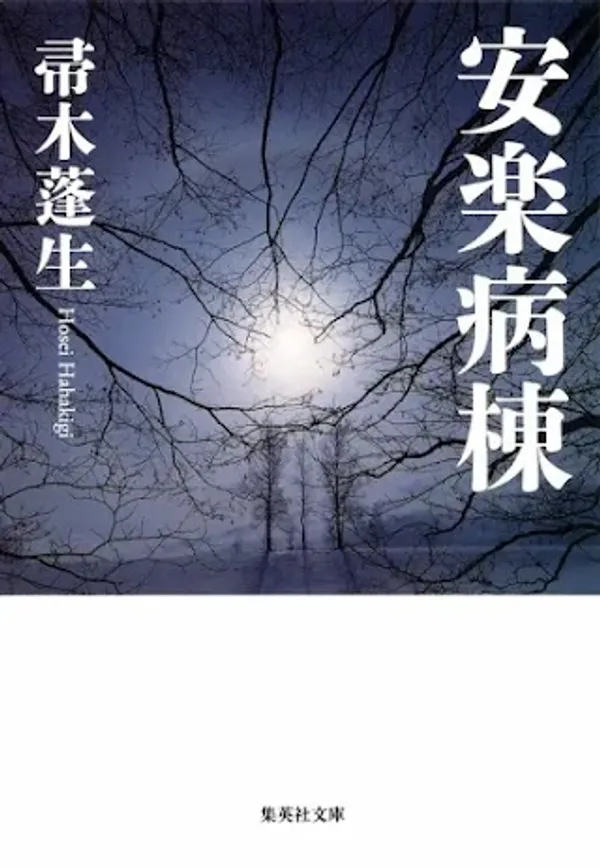 安楽病棟

帚木蓬生
Hosei Hahakigi

集英社文庫